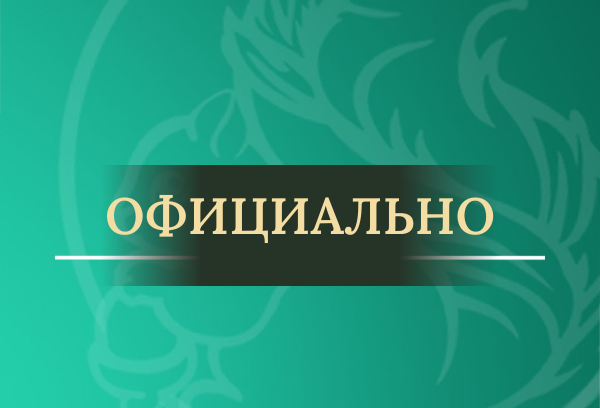 ОФИЦИАЛЬНО